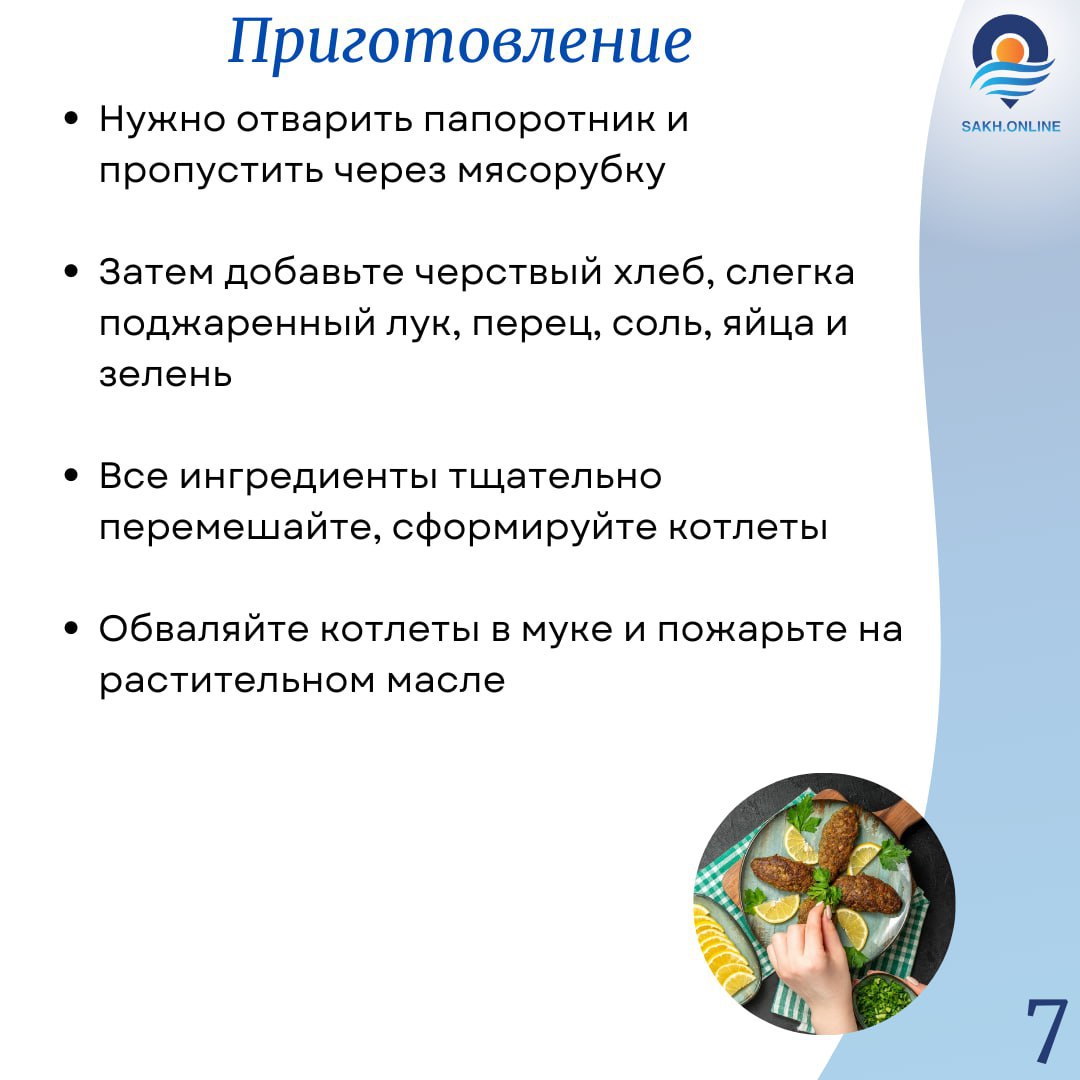 Приготовление

SAKH.ONLINE

• Нужно отварить папоротник и пропустить через мясорубку

• Затем добавьте черствый хлеб, слегка поджаренный лук, перец, соль, яйца и зелень

• Все ингредиенты тщательно перемешайте, сформируйте котлеты

• Обваляйте котлеты в муке и пожарьте на растительном масле

7